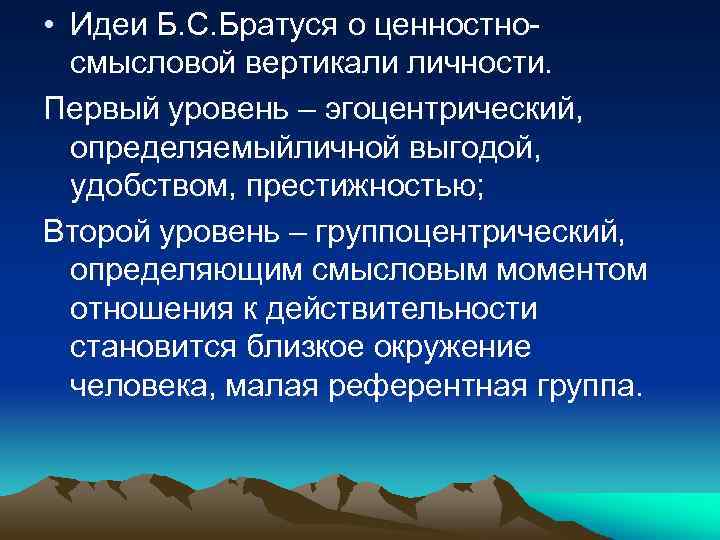 • Идеи Б.С.Братуся о ценностно-смысловой вертикали личности.

Первый уровень – эгоцентрический, определяемыйличной выгодой, удобством, престижностью;

Второй уровень – группоцентрический, определяющим смысловым моментом отношения к действительности становится близкое окружение человека, малая референтная группа.